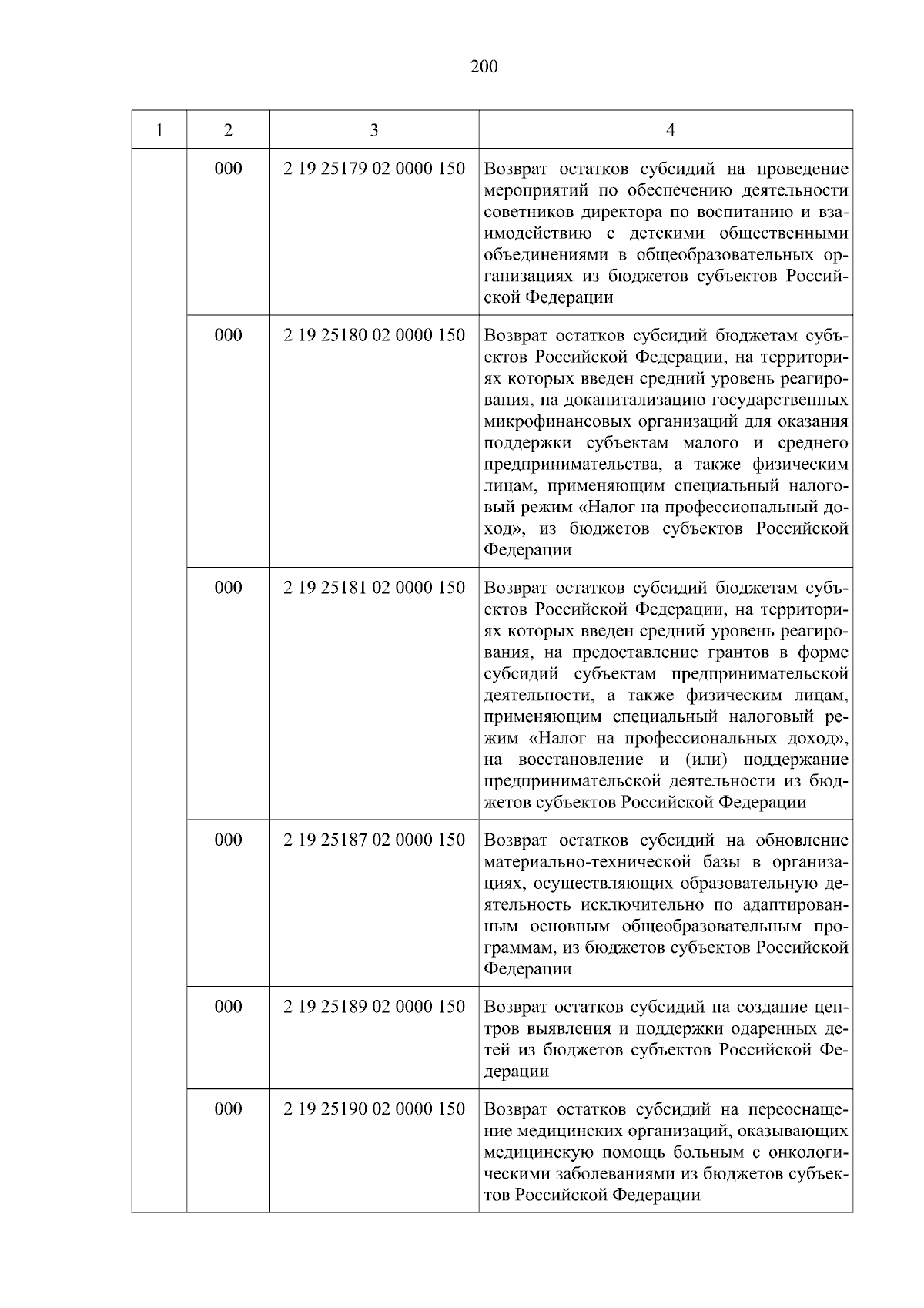 200

| 1 | 2 | 3 | 4 |
|---|---|---|---|
| | 000 | 2 19 25179 02 0000 150 | Возврат остатков субсидий на проведение мероприятий по обеспечению деятельности советников директора по воспитанию и взаимодействию с детскими общественными объединениями в общеобразовательных организациях из бюджетов субъектов Российской Федерации |
| | 000 | 2 19 25180 02 0000 150 | Возврат остатков субсидий бюджетам субъектов Российской Федерации, на территориях которых введен средний уровень реагирования, на докапитализацию государственных микрофинансовых организаций для оказания поддержки субъектам малого и среднего предпринимательства, а также физическим лицам, применяющим специальный налоговый режим «Налог на профессиональный доход», из бюджетов субъектов Российской Федерации |
| | 000 | 2 19 25181 02 0000 150 | Возврат остатков субсидий бюджетам субъектов Российской Федерации, на территориях которых введен средний уровень реагирования, на предоставление грантов в форме субсидий субъектам предпринимательской деятельности, а также физическим лицам, применяющим специальный налоговый режим «Налог на профессиональных доход», на восстановление и (или) поддержание предпринимательской деятельности из бюджетов субъектов Российской Федерации |
| | 000 | 2 19 25187 02 0000 150 | Возврат остатков субсидий на обновление материально-технической базы в организациях, осуществляющих образовательную деятельность исключительно по адаптированным основным общеобразовательным программам, из бюджетов субъектов Российской Федерации |
| | 000 | 2 19 25189 02 0000 150 | Возврат остатков субсидий на создание центров выявления и поддержки одаренных детей из бюджетов субъектов Российской Федерации |
| | 000 | 2 19 25190 02 0000 150 | Возврат остатков субсидий на переоснащение медицинских организаций, оказывающих медицинскую помощь больным с онкологическими заболеваниями из бюджетов субъектов Российской Федерации |